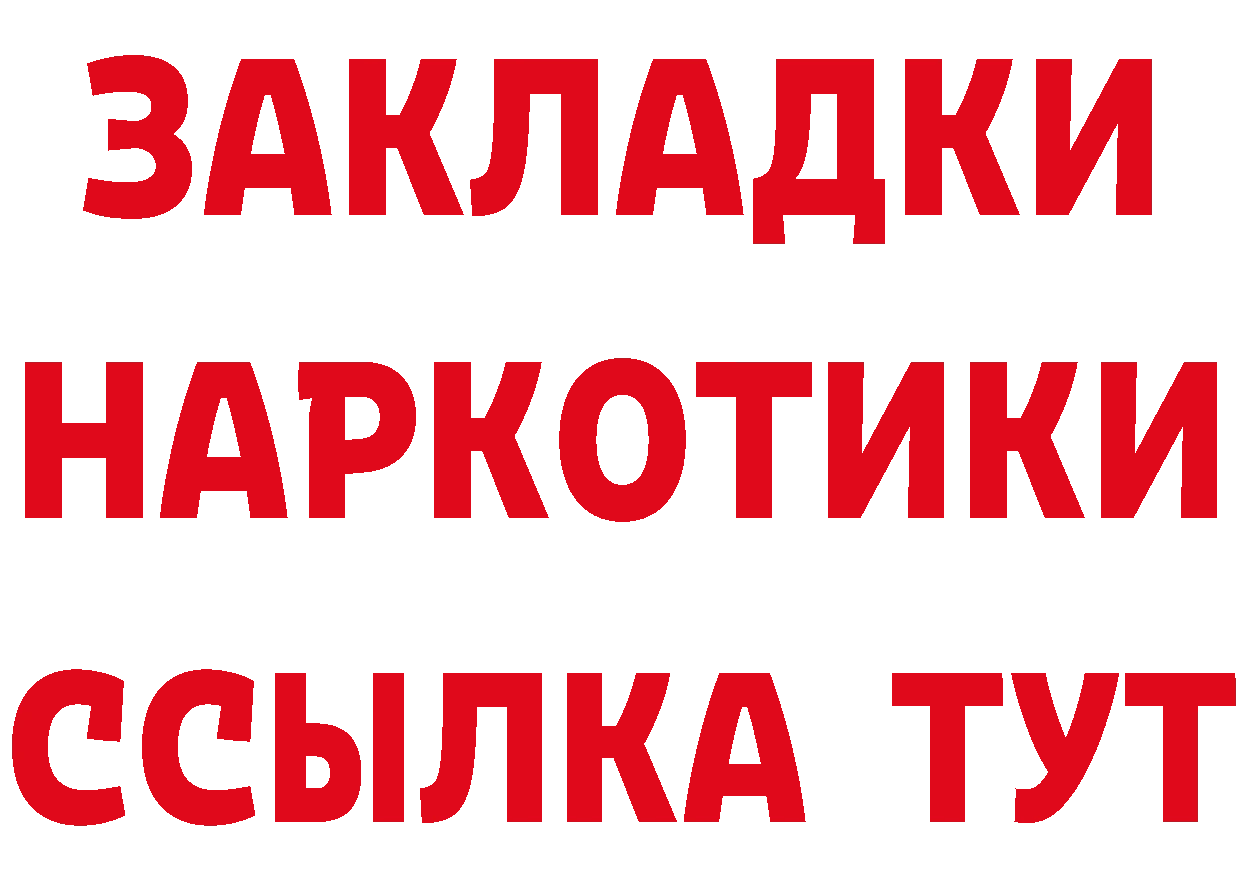 ЗАКЛАДКИ НАРКОТИКИ ССЫЛКА ТУТ